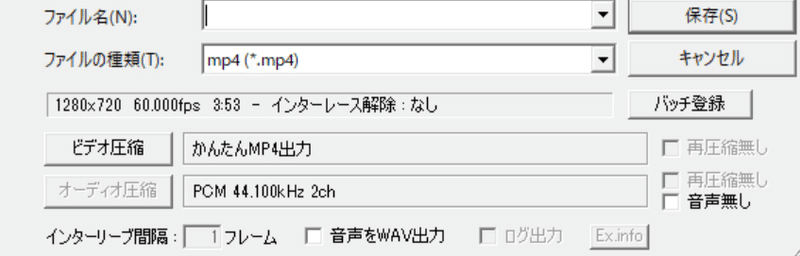 ファイル名(N):
保存(S)
ファイルの種類(T): mp4 (*.mp4)
キャンセル
1280x720 60.000fps 3:53 - インターレース解除 : なし
バッチ登録
ビデオ圧縮 かんたんMP4出力
再圧縮無し
オーディオ圧縮 PCM 44.100kHz 2ch
再圧縮無し
音声無し
インターリーブ間隔 : 1 フレーム
音声をWAV出力
ログ出力
Ex.info